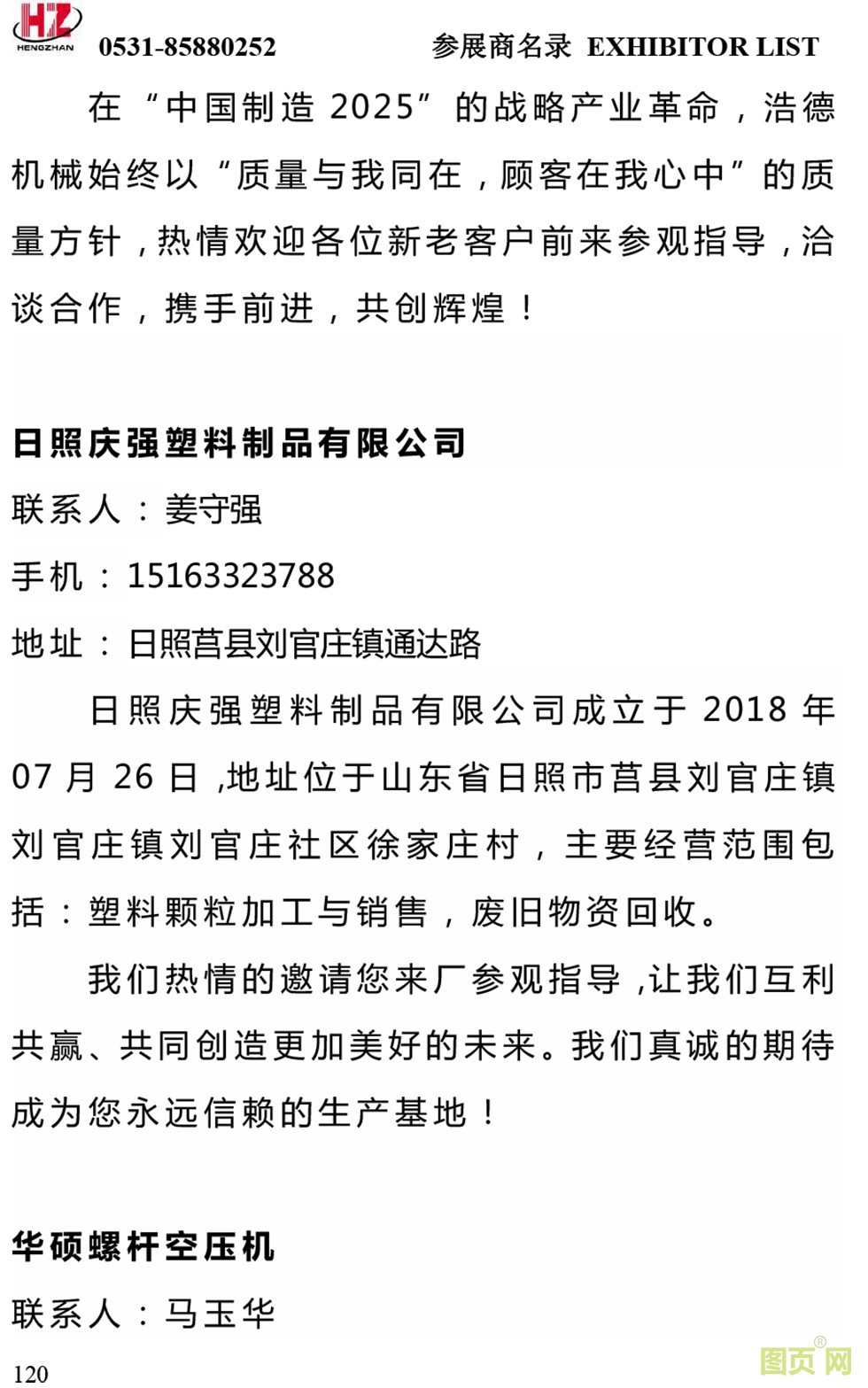 HZ HENGZHAN 0531-85880252 参展商名录 EXHIBITOR LIST

在“中国制造2025”的战略产业革命，浩德机械始终以“质量与我同在，顾客在我心中”的质量方针，热情欢迎各位新老客户前来参观指导，洽谈合作，携手前进，共创辉煌！

日照庆强塑料制品有限公司

联系人：姜守强

手机：15163323788

地址：日照莒县刘官庄镇通达路

日照庆强塑料制品有限公司成立于2018年07月26日,地址位于山东省日照市莒县刘官庄镇刘官庄镇刘官庄社区徐家庄村，主要经营范围包括：塑料颗粒加工与销售，废旧物资回收。

我们热情的邀请您来厂参观指导,让我们互利共赢、共同创造更加美好的未来。我们真诚的期待成为您永远信赖的生产基地！

华硕螺杆空压机

联系人：马玉华

120

图页网®